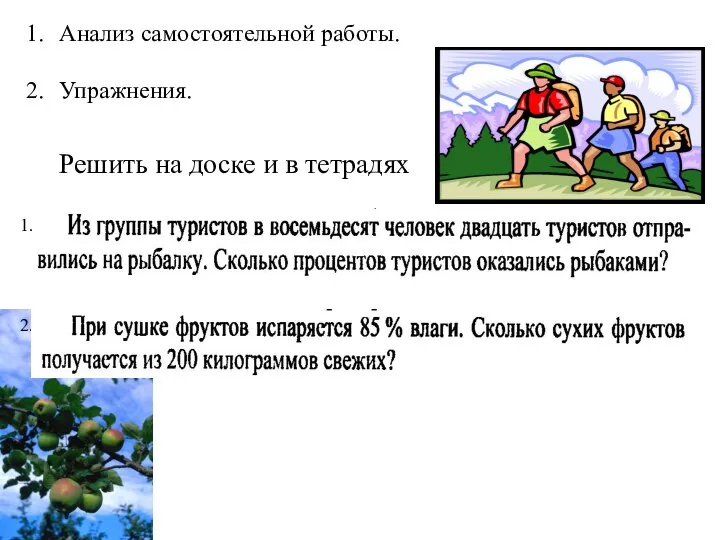 1. Анализ самостоятельной работы.

2. Упражнения.

Решить на доске и в тетрадях

1. Из группы туристов в восемьдесят человек двадцать туристов отправились на рыбалку. Сколько процентов туристов оказались рыбаками?

2. При сушке фруктов испаряется 85 % влаги. Сколько сухих фруктов получается из 200 килограммов свежих?